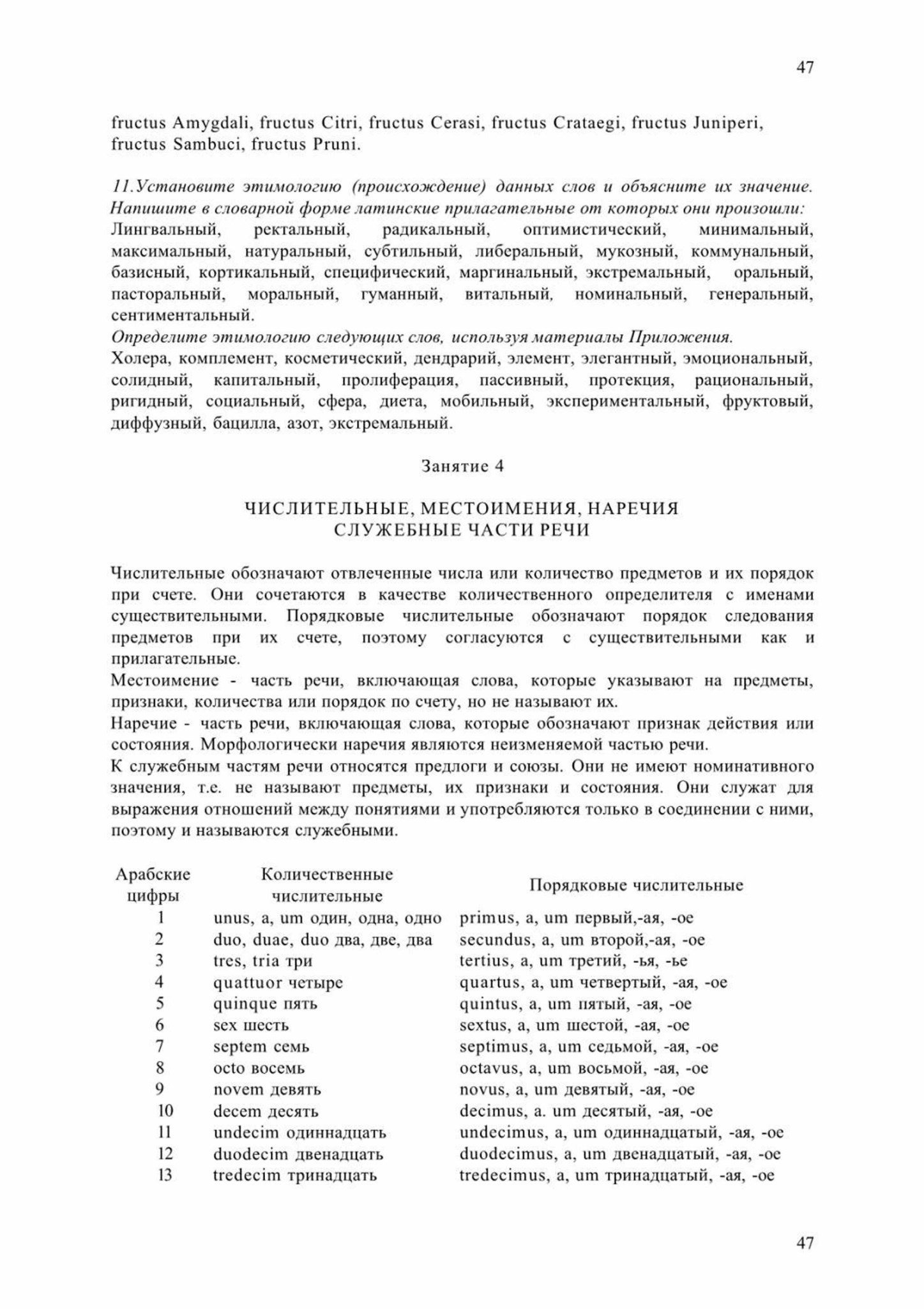 47

fructus Amygdali, fructus Citri, fructus Cerasi, fructus Crataegi, fructus Juniperi, fructus Sambuci, fructus Pruni.

11.Установите этимологию (происхождение) данных слов и объясните их значение. Напишите в словарной форме латинские прилагательные от которых они произошли:
Лингвальный, ректальный, радикальный, оптимистический, минимальный, максимальный, натуральный, субтильный, либеральный, мукозный, коммунальный, базисный, кортикальный, специфический, маргинальный, экстремальный, оральный, пасторальный, моральный, гуманный, витальный, номинальный, генеральный, сентиментальный.
Определите этимологию следующих слов, используя материалы Приложения.
Холера, комплемент, косметический, дендрарий, элемент, элегантный, эмоциональный, солидный, капитальный, пролиферация, пассивный, протекция, рациональный, ригидный, социальный, сфера, диета, мобильный, экспериментальный, фруктовый, диффузный, бацилла, азот, экстремальный.

Занятие 4

ЧИСЛИТЕЛЬНЫЕ, МЕСТОИМЕНИЯ, НАРЕЧИЯ
СЛУЖЕБНЫЕ ЧАСТИ РЕЧИ

Числительные обозначают отвлеченные числа или количество предметов и их порядок при счете. Они сочетаются в качестве количественного определителя с именами существительными. Порядковые числительные обозначают порядок следования предметов при их счете, поэтому согласуются с существительными как и прилагательные.
Местоимение - часть речи, включающая слова, которые указывают на предметы, признаки, количества или порядок по счету, но не называют их.
Наречие - часть речи, включающая слова, которые обозначают признак действия или состояния. Морфологически наречия являются неизменяемой частью речи.
К служебным частям речи относятся предлоги и союзы. Они не имеют номинативного значения, т.е. не называют предметы, их признаки и состояния. Они служат для выражения отношений между понятиями и употребляются только в соединении с ними, поэтому и называются служебными.

| Арабские цифры | Количественные числительные | Порядковые числительные |
|---|---|---|
| 1 | unus, a, um один, одна, одно | primus, a, um первый,-ая, -ое |
| 2 | duo, duae, duo два, две, два | secundus, a, um второй,-ая, -ое |
| 3 | tres, tria три | tertius, a, um третий, -ья, -ье |
| 4 | quattuor четыре | quartus, a, um четвертый, -ая, -ое |
| 5 | quinque пять | quintus, a, um пятый, -ая, -ое |
| 6 | sex шесть | sextus, a, um шестой, -ая, -ое |
| 7 | septem семь | septimus, a, um седьмой, -ая, -ое |
| 8 | octo восемь | octavus, a, um восьмой, -ая, -ое |
| 9 | novem девять | novus, a, um девятый, -ая, -ое |
| 10 | decem десять | decimus, a. um десятый, -ая, -ое |
| 11 | undecim одиннадцать | undecimus, a, um одиннадцатый, -ая, -ое |
| 12 | duodecim двенадцать | duodecimus, a, um двенадцатый, -ая, -ое |
| 13 | tredecim тринадцать | tredecimus, a, um тринадцатый, -ая, -ое |

47